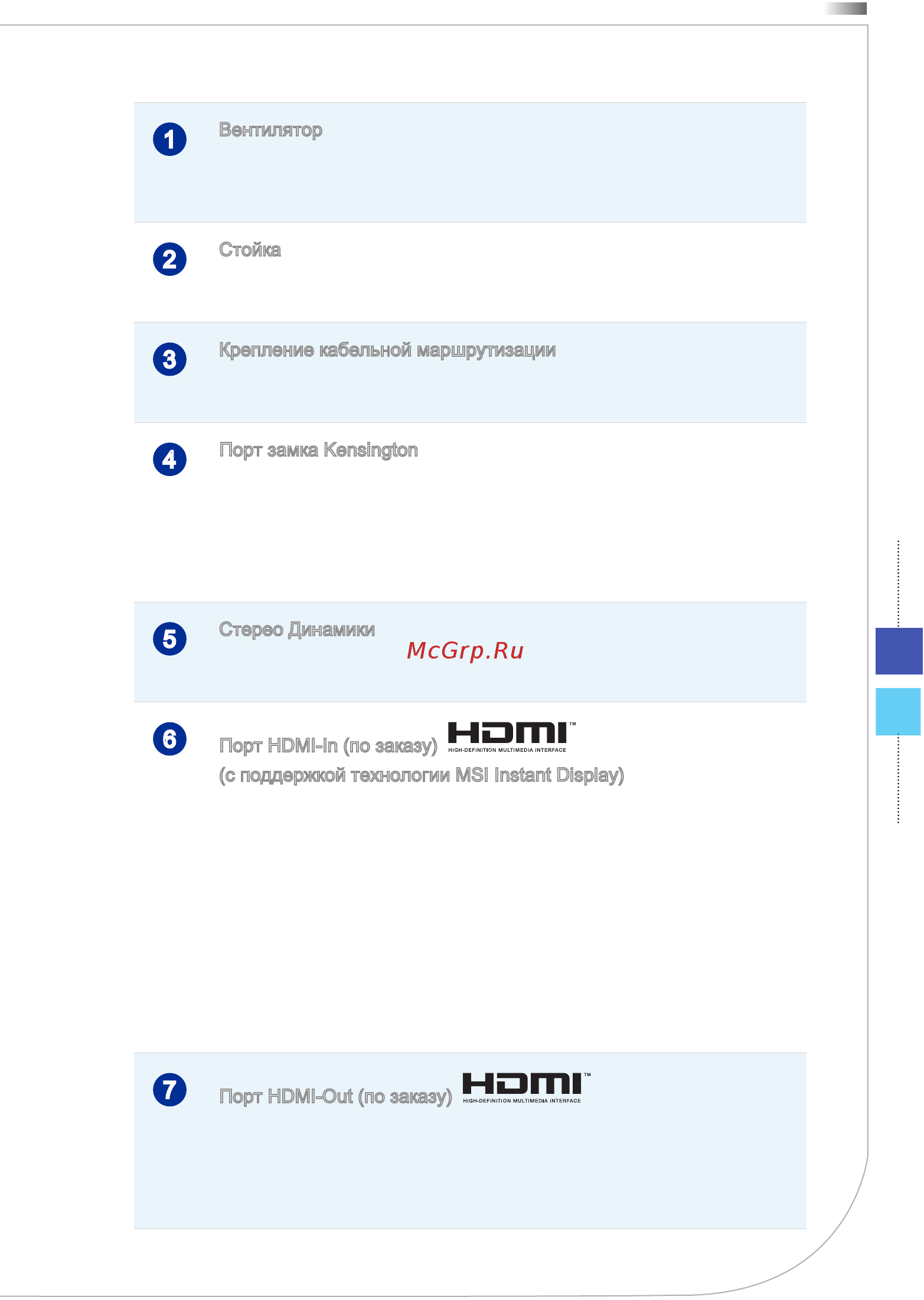 1 Вентилятор

2 Стойка

3 Крепление кабельной маршрутизации

4 Порт замка Kensington

5 Стерео Динамики

McGrp.Ru

6 Порт HDMI-In (по заказу) HDMI™ HIGH-DEFINITION MULTIMEDIA INTERFACE
(с поддержкой технологии MSI Instant Display)

7 Порт HDMI-Out (по заказу) HDMI™ HIGH-DEFINITION MULTIMEDIA INTERFACE